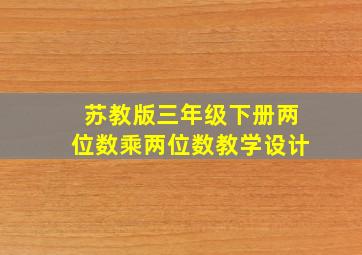 苏教版三年级下册两位数乘两位数教学设计